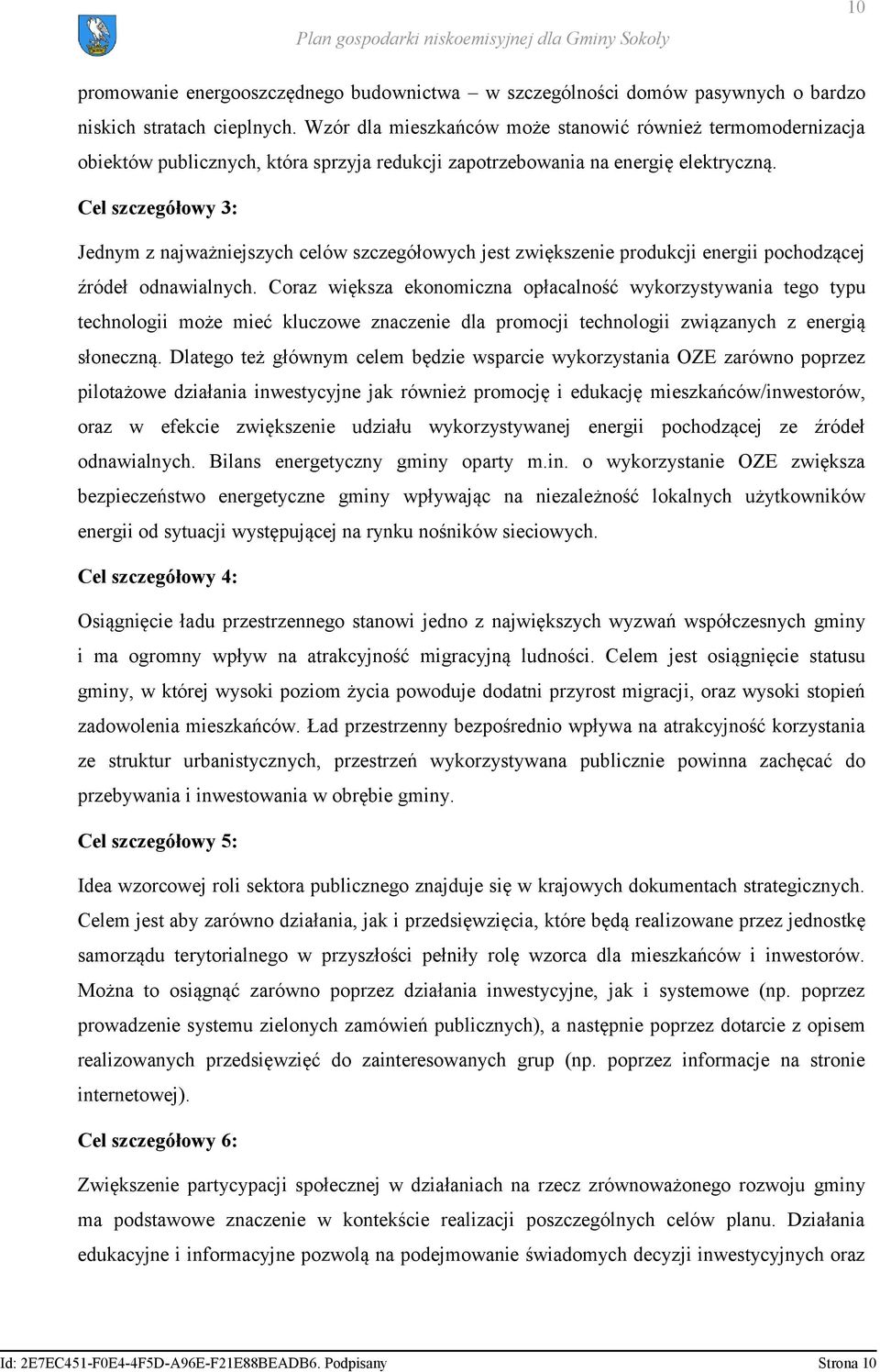 10

Plan gospodarki niskoemisyjnej dla Gminy Sokoły

promowanie energooszczędnego budownictwa – w szczególności domów pasywnych o bardzo niskich stratach cieplnych. Wzór dla mieszkańców może stanowić również termomodernizacja obiektów publicznych, która sprzyja redukcji zapotrzebowania na energię elektryczną.

Cel szczegółowy 3:

Jednym z najważniejszych celów szczegółowych jest zwiększenie produkcji energii pochodzącej źródeł odnawialnych. Coraz większa ekonomiczna opłacalność wykorzystywania tego typu technologii może mieć kluczowe znaczenie dla promocji technologii związanych z energią słoneczną. Dlatego też głównym celem będzie wsparcie wykorzystania OZE zarówno poprzez pilotażowe działania inwestycyjne jak również promocję i edukację mieszkańców/inwestorów, oraz w efekcie zwiększenie udziału wykorzystywanej energii pochodzącej ze źródeł odnawialnych. Bilans energetyczny gminy oparty m.in. o wykorzystanie OZE zwiększa bezpieczeństwo energetyczne gminy wpływając na niezależność lokalnych użytkowników energii od sytuacji występującej na rynku nośników sieciowych.

Cel szczegółowy 4:

Osiągnięcie ładu przestrzennego stanowi jedno z największych wyzwań współczesnych gminy i ma ogromny wpływ na atrakcyjność migracyjną ludności. Celem jest osiągnięcie statusu gminy, w której wysoki poziom życia powoduje dodatni przyrost migracji, oraz wysoki stopień zadowolenia mieszkańców. Ład przestrzenny bezpośrednio wpływa na atrakcyjność korzystania ze struktur urbanistycznych, przestrzeń wykorzystywana publicznie powinna zachęcać do przebywania i inwestowania w obrębie gminy.

Cel szczegółowy 5:

Idea wzorcowej roli sektora publicznego znajduje się w krajowych dokumentach strategicznych. Celem jest aby zarówno działania, jak i przedsięwzięcia, które będą realizowane przez jednostkę samorządu terytorialnego w przyszłości pełniły rolę wzorca dla mieszkańców i inwestorów. Można to osiągnąć zarówno poprzez działania inwestycyjne, jak i systemowe (np. poprzez prowadzenie systemu zielonych zamówień publicznych), a następnie poprzez dotarcie z opisem realizowanych przedsięwzięć do zainteresowanych grup (np. poprzez informacje na stronie internetowej).

Cel szczegółowy 6:

Zwiększenie partycypacji społecznej w działaniach na rzecz zrównoważonego rozwoju gminy ma podstawowe znaczenie w kontekście realizacji poszczególnych celów planu. Działania edukacyjne i informacyjne pozwolą na podejmowanie świadomych decyzji inwestycyjnych oraz

Id: 2E7EC451-F0E4-4F5D-A96E-F21E88BEADB6. Podpisany Strona 10